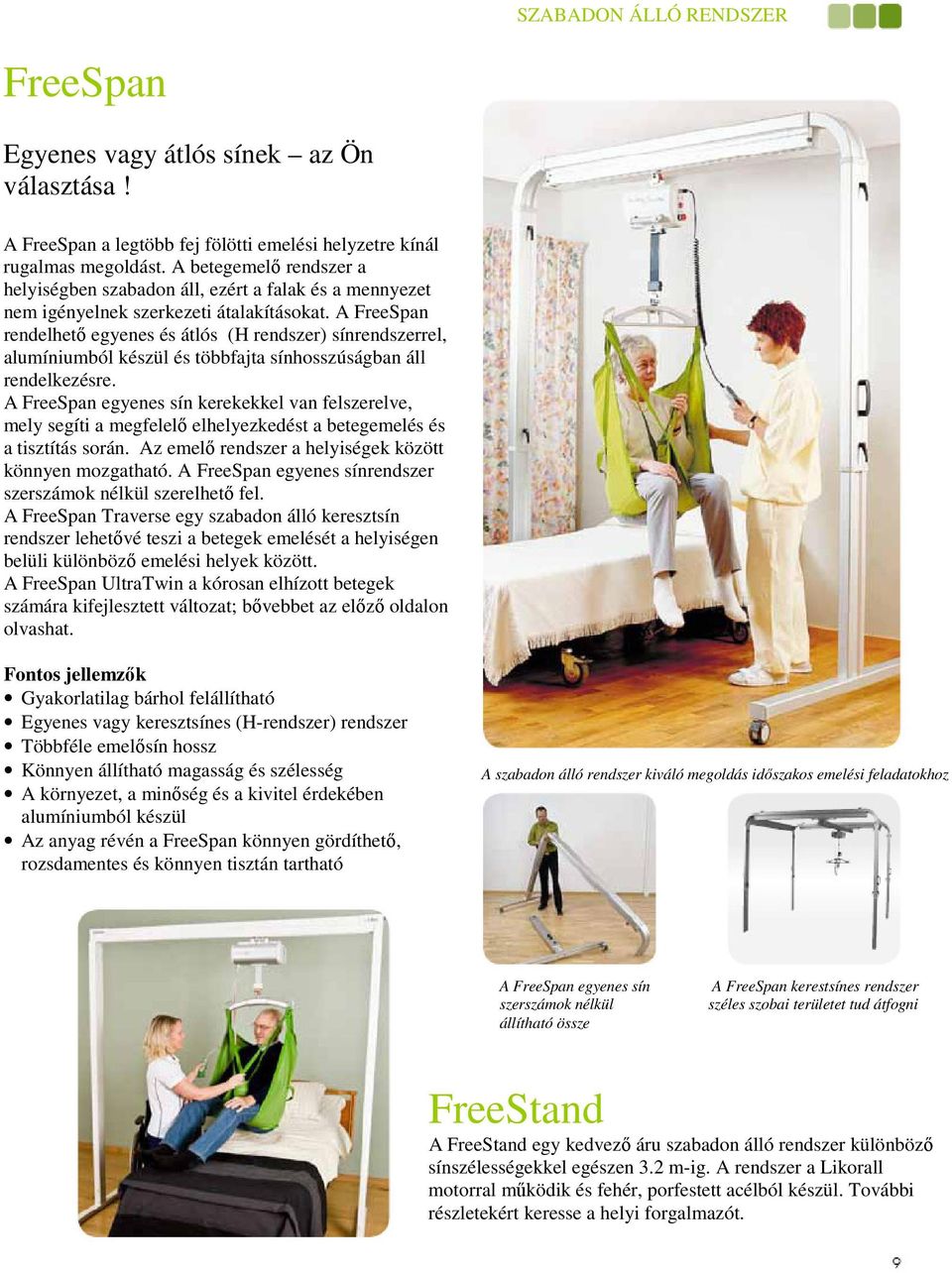 SZABADON ÁLLÓ RENDSZER

FreeSpan

Egyenes vagy átlós sínek – az Ön választása !

A FreeSpan a legtöbb fej fölötti emelési helyzetre kínál rugalmas megoldást. A betegemelő rendszer a helyiségben szabadon áll, ezért a falak és a mennyezet nem igényelnek szerkezeti átalakításokat. A FreeSpan rendelhető egyenes és átlós (H rendszer) sínrendszerrel, alumíniumból készül és többfajta sínhosszúságban áll rendelkezésre.
A FreeSpan egyenes sín kerekekkel van felszerelve, mely segíti a megfelelő elhelyezkedést a betegemelés és a tisztítás során. Az emelő rendszer a helyiségek között könnyen mozgatható. A FreeSpan egyenes sínrendszer szerszámok nélkül szerelhető fel.
A FreeSpan Traverse egy szabadon álló keresztsín rendszer lehetővé teszi a betegek emelését a helyiségen belüli különböző emelési helyek között.
A FreeSpan UltraTwin a kórosan elhízott betegek számára kifejlesztett változat; bővebbet az előző oldalon olvashat.

Fontos jellemzők
• Gyakorlatilag bárhol felállítható
• Egyenes vagy keresztsínes (H-rendszer) rendszer
• Többféle emelősín hossz
• Könnyen állítható magasság és szélesség
• A környezet, a minőség és a kivitel érdekében alumíniumból készül
• Az anyag révén a FreeSpan könnyen gördíthető, rozsdamentes és könnyen tisztán tartható

A szabadon álló rendszer kiváló megoldás időszakos emelési feladatokhoz

A FreeSpan egyenes sín szerszámok nélkül állítható össze

A FreeSpan kerestsínes rendszer széles szobai területet tud átfogni

FreeStand
A FreeStand egy kedvező áru szabadon álló rendszer különböző sínszélességekkel egészen 3.2 m-ig. A rendszer a Likorall motorral működik és fehér, porfestett acélból készül. További részletekért keresse a helyi forgalmazót.

9